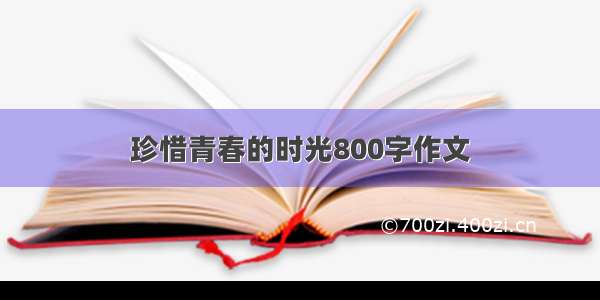 珍惜青春的时光800字作文

©700zi.400zi.cn